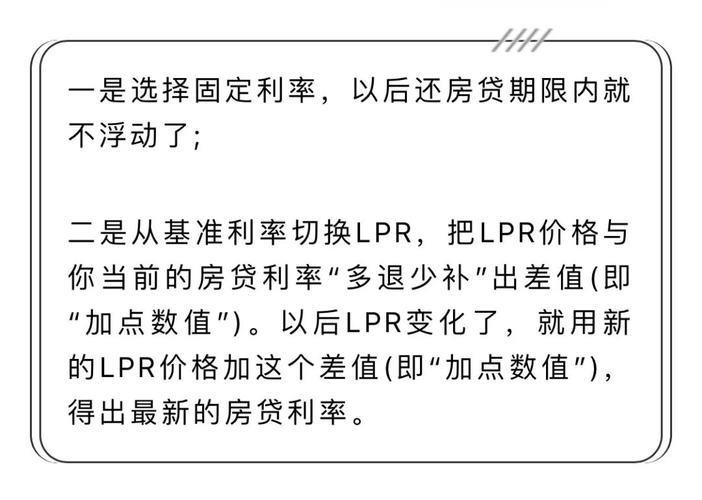 一是选择固定利率，以后还房贷期限内就不浮动了;

二是从基准利率切换LPR，把LPR价格与你当前的房贷利率“多退少补”出差值(即“加点数值”)。以后LPR变化了，就用新的LPR价格加这个差值(即“加点数值”)，得出最新的房贷利率。